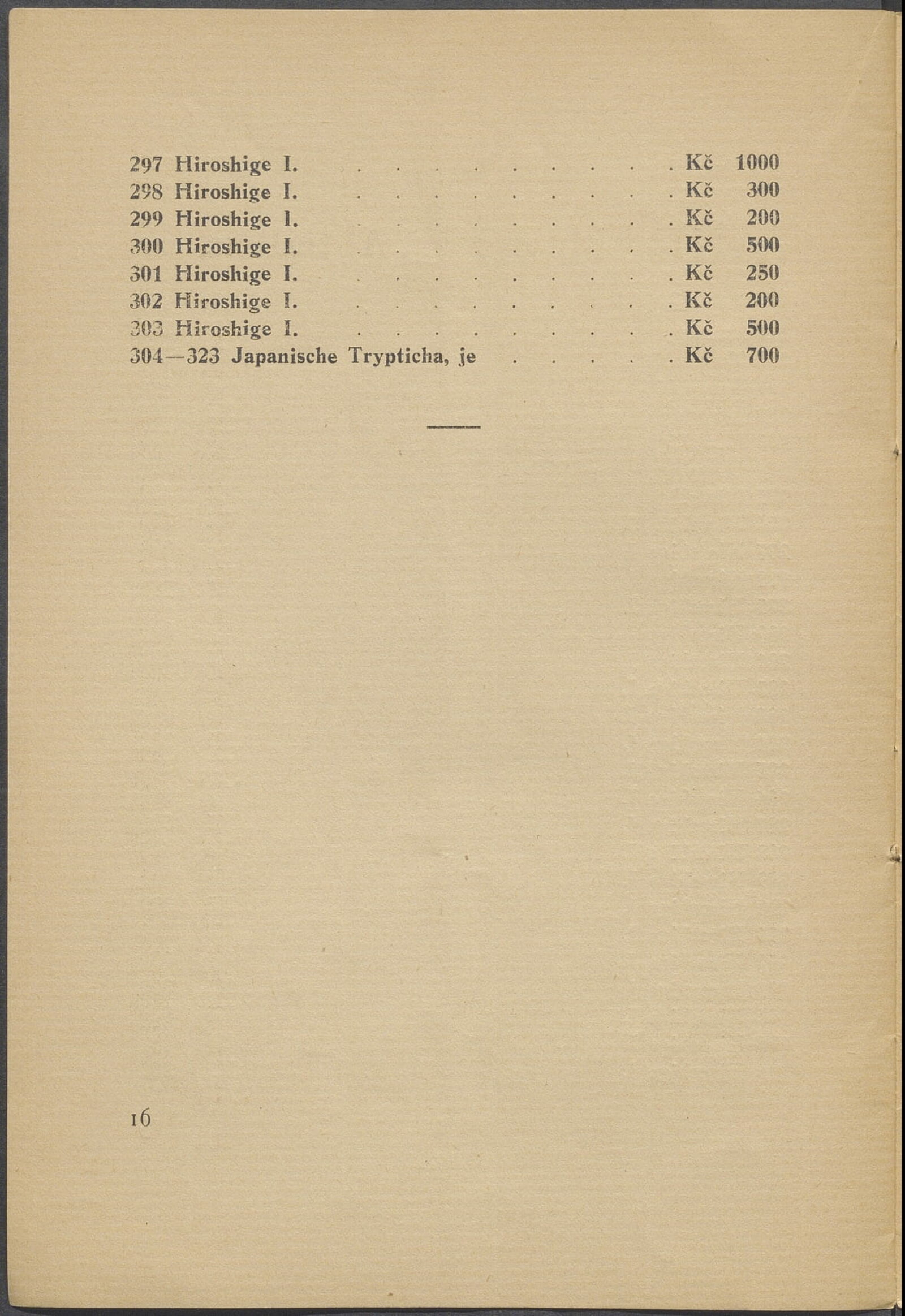 297 Hiroshige I. Kč 1000
298 Hiroshige I. Kč 300
299 Hiroshige I. Kč 200
300 Hiroshige I. Kč 500
301 Hiroshige I. Kč 250
302 Hiroshige I. Kč 200
303 Hiroshige I. Kč 500
304—323 Japanische Trypticha, je Kč 700

16